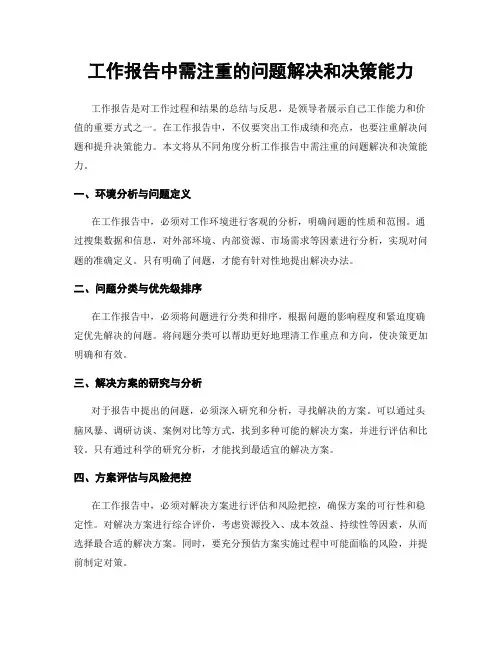 工作报告中需注重的问题解决和决策能力

工作报告是对工作过程和结果的总结与反思，是领导者展示自己工作能力和价值的重要方式之一。在工作报告中，不仅要突出工作成绩和亮点，也要注重解决问题和提升决策能力。本文将从不同角度分析工作报告中需注重的问题解决和决策能力。

一、环境分析与问题定义

在工作报告中，必须对工作环境进行客观的分析，明确问题的性质和范围。通过搜集数据和信息，对外部环境、内部资源、市场需求等因素进行分析，实现对问题的准确定义。只有明确了问题，才能有针对性地提出解决办法。

二、问题分类与优先级排序

在工作报告中，必须将问题进行分类和排序，根据问题的影响程度和紧迫度确定优先解决的问题。将问题分类可以帮助更好地理清工作重点和方向，使决策更加明确和有效。

三、解决方案的研究与分析

对于报告中提出的问题，必须深入研究和分析，寻找解决的方案。可以通过头脑风暴、调研访谈、案例对比等方式，找到多种可能的解决方案，并进行评估和比较。只有通过科学的研究分析，才能找到最适宜的解决方案。

四、方案评估与风险把控

在工作报告中，必须对解决方案进行评估和风险把控，确保方案的可行性和稳定性。对解决方案进行综合评价，考虑资源投入、成本效益、持续性等因素，从而选择最合适的解决方案。同时，要充分预估方案实施过程中可能面临的风险，并提前制定对策。